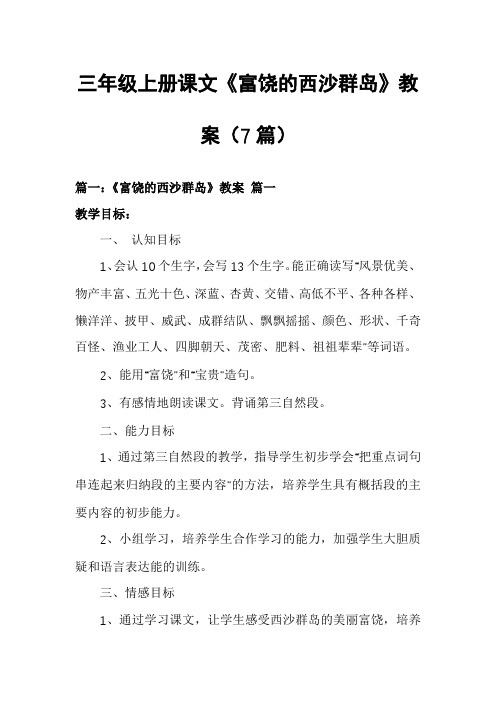 三年级上册课文《富饶的西沙群岛》教案（7篇）

篇一：《富饶的西沙群岛》教案 篇一

教学目标：

一、 认知目标

1、会认10个生字，会写13个生字。能正确读写"风景优美、物产丰富、五光十色、深蓝、杏黄、交错、高低不平、各种各样、懒洋洋、披甲、威武、成群结队、飘飘摇摇、颜色、形状、千奇百怪、渔业工人、四脚朝天、茂密、肥料、祖祖辈辈"等词语。

2、能用"富饶"和"宝贵"造句。

3、有感情地朗读课文。背诵第三自然段。

二、能力目标

1、通过第三自然段的教学，指导学生初步学会"把重点词句串连起来归纳段的主要内容"的方法，培养学生具有概括段的主要内容的初步能力。

2、小组学习，培养学生合作学习的能力，加强学生大胆质疑和语言表达能的训练。

三、情感目标

1、通过学习课文，让学生感受西沙群岛的美丽富饶，培养